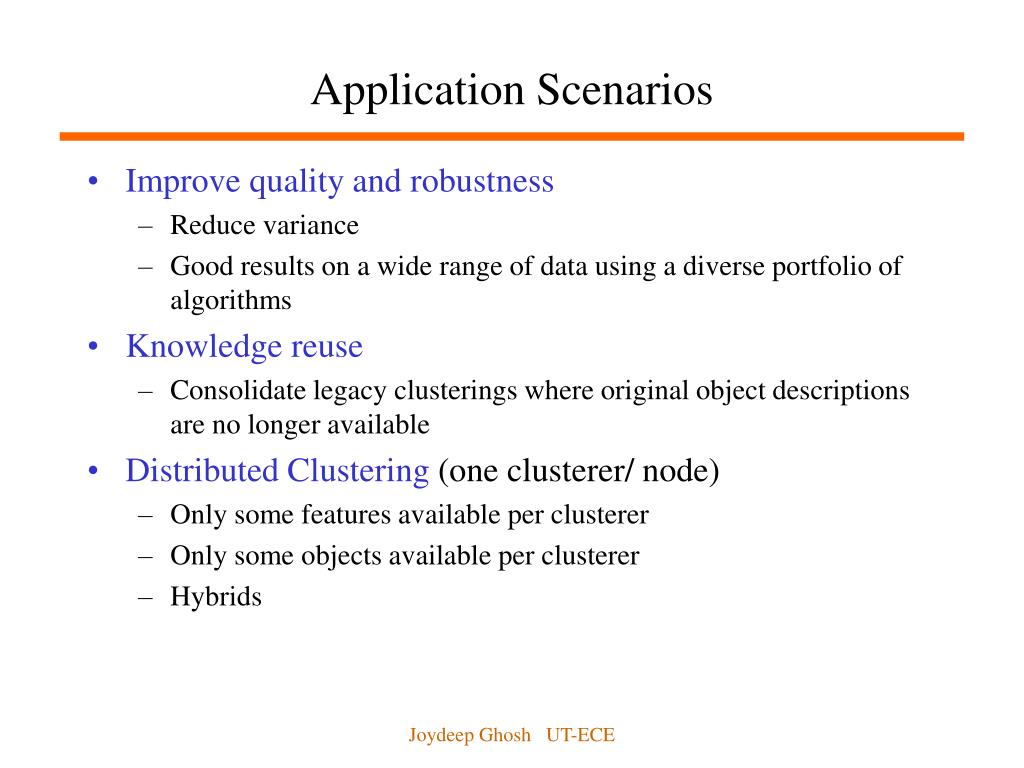 Application Scenarios

• Improve quality and robustness
– Reduce variance
– Good results on a wide range of data using a diverse portfolio of algorithms
• Knowledge reuse
– Consolidate legacy clusterings where original object descriptions are no longer available
• Distributed Clustering (one clusterer/ node)
– Only some features available per clusterer
– Only some objects available per clusterer
– Hybrids

Joydeep Ghosh UT-ECE